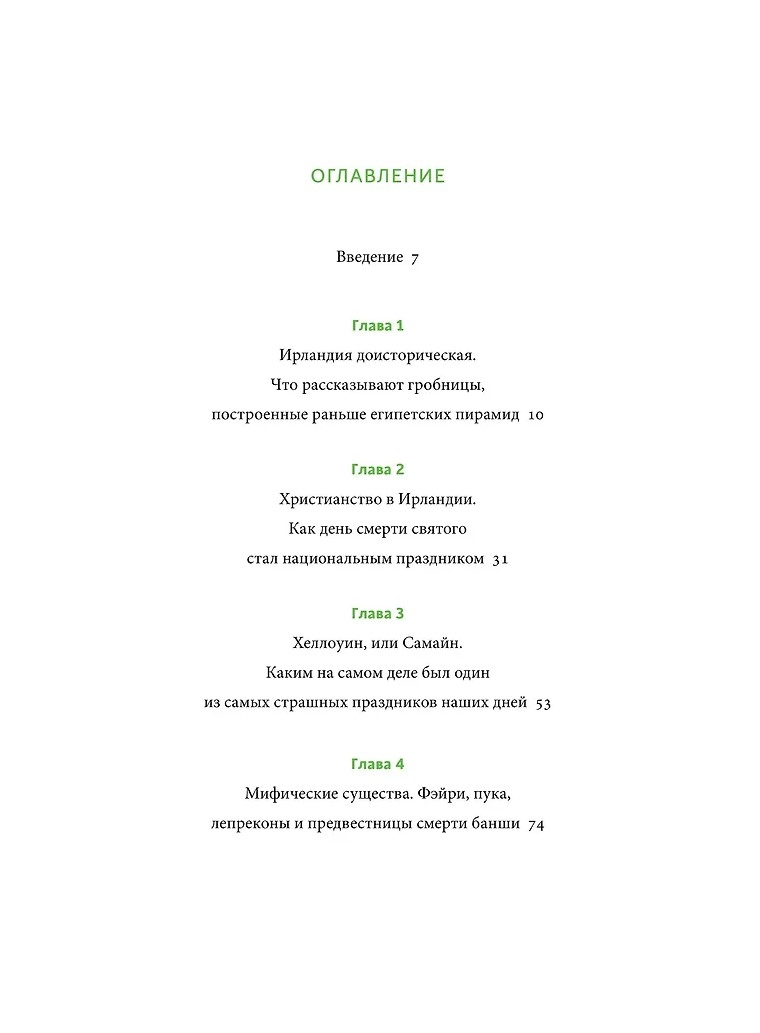 ОГЛАВЛЕНИЕ

Введение 7

Глава 1
Ирландия доисторическая.
Что рассказывают гробницы,
построенные раньше египетских пирамид 10

Глава 2
Христианство в Ирландии.
Как день смерти святого
стал национальным праздником 31

Глава 3
Хеллоуин, или Самайн.
Каким на самом деле был один
из самых страшных праздников наших дней 53

Глава 4
Мифические существа. Фэйри, пука,
лепреконы и предвестницы смерти банши 74